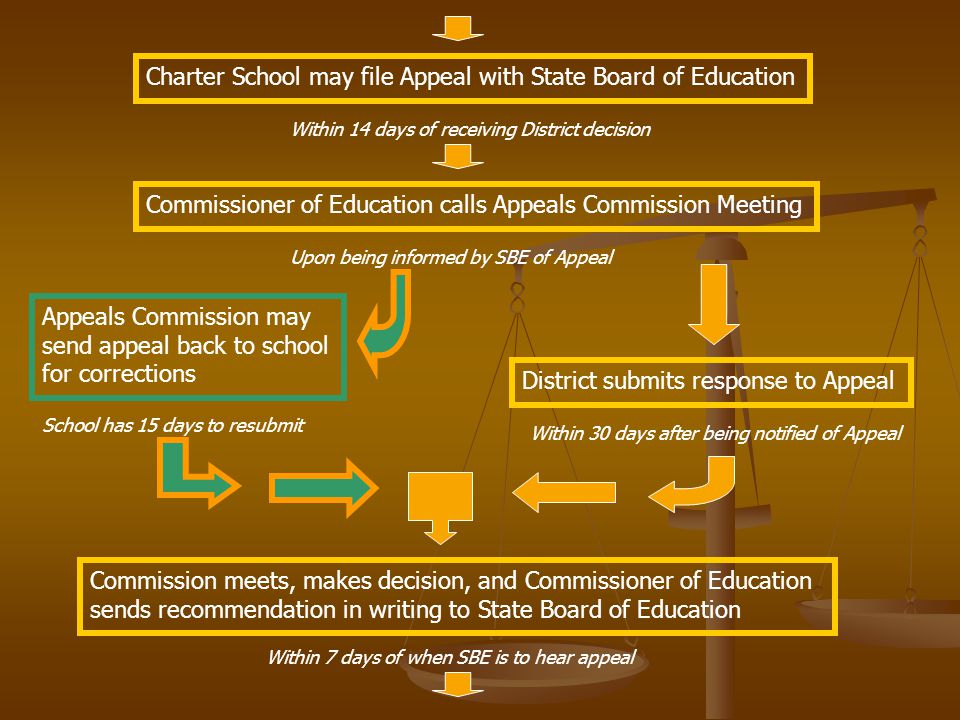 Charter School may file Appeal with State Board of Education

Within 14 days of receiving District decision

Commissioner of Education calls Appeals Commission Meeting

Upon being informed by SBE of Appeal

Appeals Commission may send appeal back to school for corrections

School has 15 days to resubmit

District submits response to Appeal

Within 30 days after being notified of Appeal

Commission meets, makes decision, and Commissioner of Education sends recommendation in writing to State Board of Education

Within 7 days of when SBE is to hear appeal